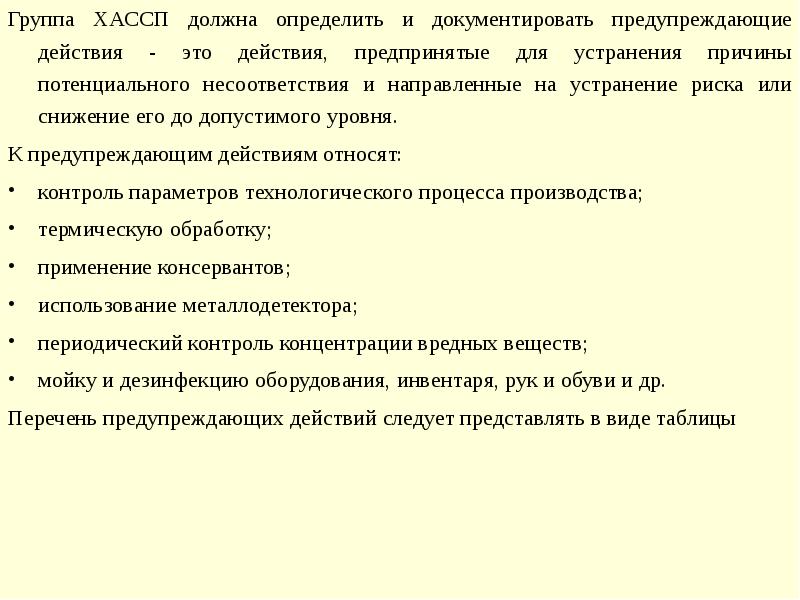 Группа ХАССП должна определить и документировать предупреждающие действия - это действия, предпринятые для устранения причины потенциального несоответствия и направленные на устранение риска или снижение его до допустимого уровня.

К предупреждающим действиям относят:

• контроль параметров технологического процесса производства;
• термическую обработку;
• применение консервантов;
• использование металлодетектора;
• периодический контроль концентрации вредных веществ;
• мойку и дезинфекцию оборудования, инвентаря, рук и обуви и др.

Перечень предупреждающих действий следует представлять в виде таблицы